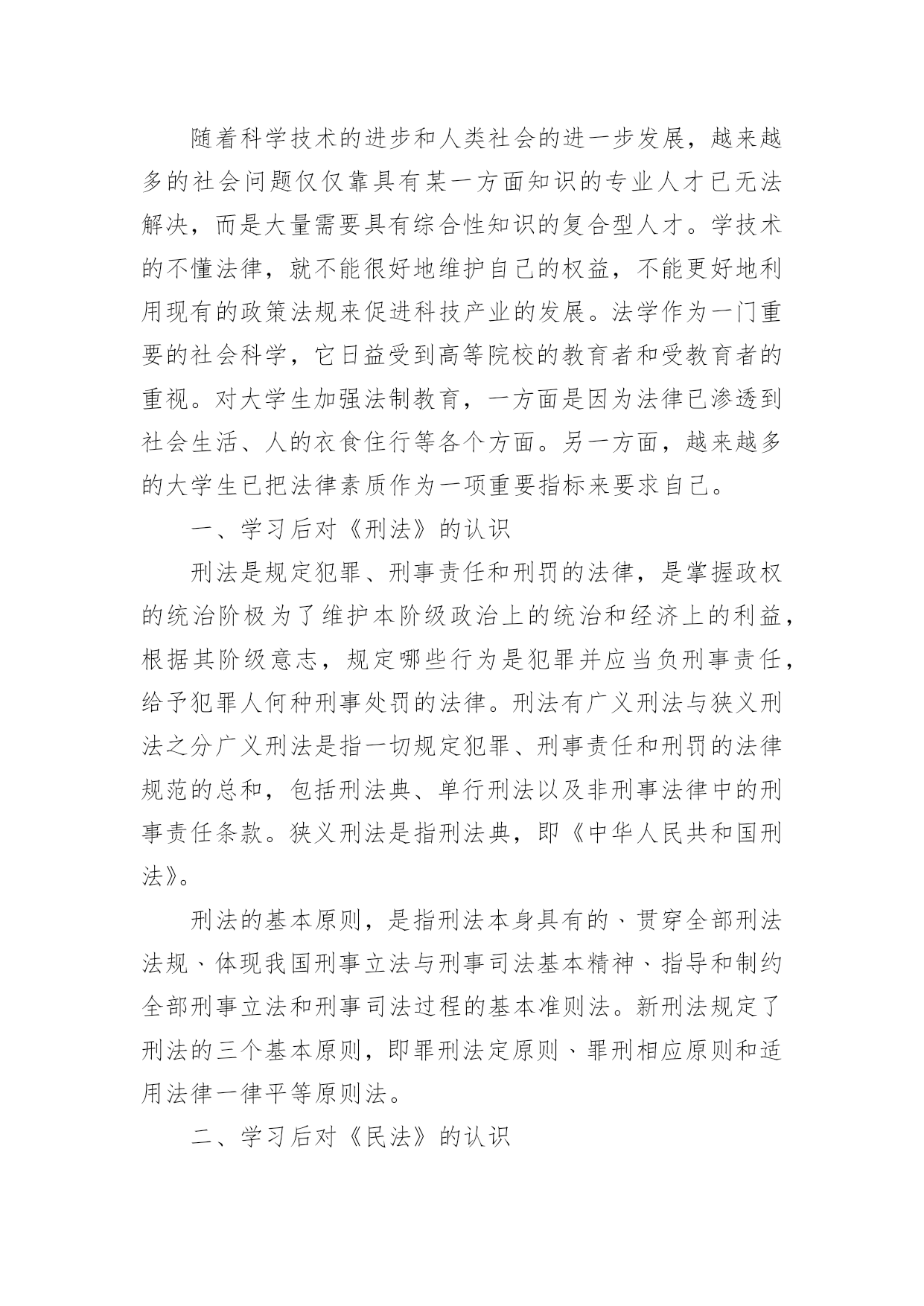 随着科学技术的进步和人类社会的进一步发展，越来越多的社会问题仅仅靠具有某一方面知识的专业人才已无法解决，而是大量需要具有综合性知识的复合型人才。学技术的不懂法律，就不能很好地维护自己的权益，不能更好地利用现有的政策法规来促进科技产业的发展。法学作为一门重要的社会科学，它日益受到高等院校的教育者和受教育者的重视。对大学生加强法制教育，一方面是因为法律已渗透到社会生活、人的衣食住行等各个方面。另一方面，越来越多的大学生已把法律素质作为一项重要指标来要求自己。

一、学习后对《刑法》的认识

刑法是规定犯罪、刑事责任和刑罚的法律，是掌握政权的统治阶极为了维护本阶级政治上的统治和经济上的利益，根据其阶级意志，规定哪些行为是犯罪并应当负刑事责任，给予犯罪人何种刑事处罚的法律。刑法有广义刑法与狭义刑法之分广义刑法是指一切规定犯罪、刑事责任和刑罚的法律规范的总和，包括刑法典、单行刑法以及非刑事法律中的刑事责任条款。狭义刑法是指刑法典，即《中华人民共和国刑法》。

刑法的基本原则，是指刑法本身具有的、贯穿全部刑法法规、体现我国刑事立法与刑事司法基本精神、指导和制约全部刑事立法和刑事司法过程的基本准则法。新刑法规定了刑法的三个基本原则，即罪刑法定原则、罪刑相应原则和适用法律一律平等原则法。

二、学习后对《民法》的认识